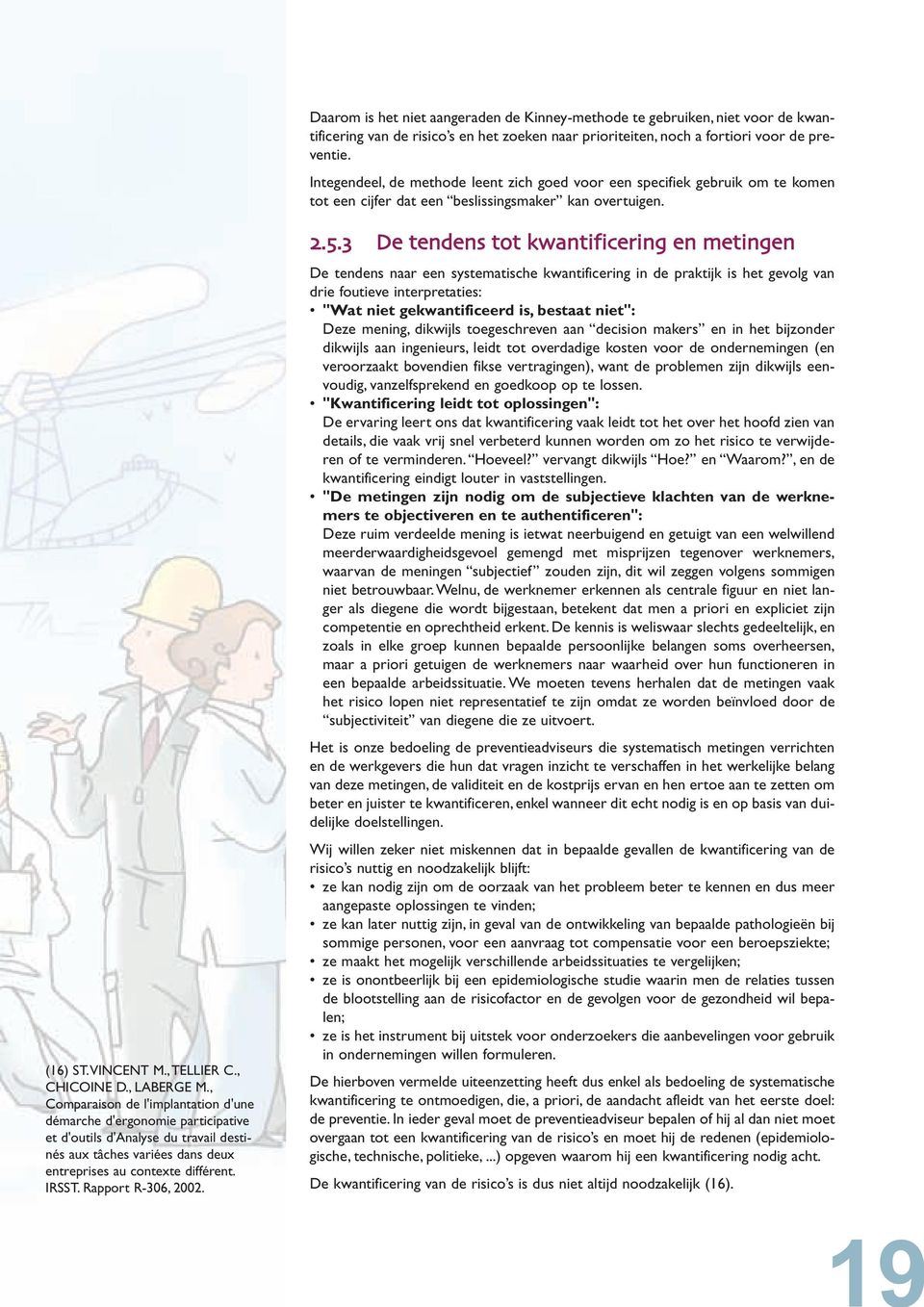 Daarom is het niet aangeraden de Kinney-methode te gebruiken, niet voor de kwantificering van de risico's en het zoeken naar prioriteiten, noch a fortiori voor de preventie.

Integendeel, de methode leent zich goed voor een specifiek gebruik om te komen tot een cijfer dat een "beslissingsmaker" kan overtuigen.

2.5.3 De tendens tot kwantificering en metingen

De tendens naar een systematische kwantificering in de praktijk is het gevolg van drie foutieve interpretaties:
• "Wat niet gekwantificeerd is, bestaat niet":
Deze mening, dikwijls toegeschreven aan "decision makers" en in het bijzonder dikwijls aan ingenieurs, leidt tot overdadige kosten voor de ondernemingen (en veroorzaakt bovendien fikse vertragingen), want de problemen zijn dikwijls eenvoudig, vanzelfsprekend en goedkoop op te lossen.
• "Kwantificering leidt tot oplossingen":
De ervaring leert ons dat kwantificering vaak leidt tot het over het hoofd zien van details, die vaak vrij snel verbeterd kunnen worden om zo het risico te verwijderen of te verminderen. "Hoeveel?" vervangt dikwijls "Hoe?" en "Waarom?", en de kwantificering eindigt louter in vaststellingen.
• "De metingen zijn nodig om de subjectieve klachten van de werknemers te objectiveren en te authentificeren":
Deze ruim verdeelde mening is ietwat neerbuigend en getuigt van een welwillend meerderwaardigheidsgevoel gemengd met misprijzen tegenover werknemers, waarvan de meningen "subjectief" zouden zijn, dit wil zeggen volgens sommigen niet betrouwbaar. Welnu, de werknemer erkennen als centrale figuur en niet langer als diegene die wordt bijgestaan, betekent dat men a priori en expliciet zijn competentie en oprechtheid erkent. De kennis is weliswaar slechts gedeeltelijk, en zoals in elke groep kunnen bepaalde persoonlijke belangen soms overheersen, maar a priori getuigen de werknemers naar waarheid over hun functioneren in een bepaalde arbeidssituatie. We moeten tevens herhalen dat de metingen vaak het risico lopen niet representatief te zijn omdat ze worden beïnvloed door de "subjectiviteit" van diegene die ze uitvoert.

Het is onze bedoeling de preventieadviseurs die systematisch metingen verrichten en de werkgevers die hun dat vragen inzicht te verschaffen in het werkelijke belang van deze metingen, de validiteit en de kostprijs ervan en hen ertoe aan te zetten om beter en juister te kwantificeren, enkel wanneer dit echt nodig is en op basis van duidelijke doelstellingen.

Wij willen zeker niet miskennen dat in bepaalde gevallen de kwantificering van de risico's nuttig en noodzakelijk blijft:
• ze kan nodig zijn om de oorzaak van het probleem beter te kennen en dus meer aangepaste oplossingen te vinden;
• ze kan later nuttig zijn, in geval van de ontwikkeling van bepaalde pathologieën bij sommige personen, voor een aanvraag tot compensatie voor een beroepsziekte;
• ze maakt het mogelijk verschillende arbeidssituaties te vergelijken;
• ze is onontbeerlijk bij een epidemiologische studie waarin men de relaties tussen de blootstelling aan de risicofactor en de gevolgen voor de gezondheid wil bepalen;
• ze is het instrument bij uitstek voor onderzoekers die aanbevelingen voor gebruik in ondernemingen willen formuleren.

De hierboven vermelde uiteenzetting heeft dus enkel als bedoeling de systematische kwantificering te ontmoedigen, die, a priori, de aandacht afleidt van het eerste doel: de preventie. In ieder geval moet de preventieadviseur bepalen of hij al dan niet moet overgaan tot een kwantificering van de risico's en moet hij de redenen (epidemiologische, technische, politieke, ...) opgeven waarom hij een kwantificering nodig acht.

De kwantificering van de risico's is dus niet altijd noodzakelijk (16).

(16) ST. VINCENT M., TELLIER C., CHICOINE D., LABERGE M., Comparaison de l'implantation d'une démarche d'ergonomie participative et d'outils d'Analyse du travail destinés aux tâches variées dans deux entreprises au contexte différent. IRSST. Rapport R-306, 2002.

19